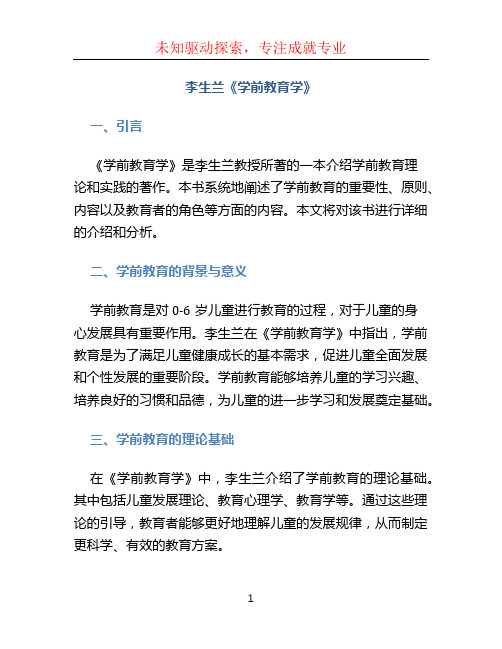 未知驱动探索，专注成就专业

李生兰《学前教育学》

一、引言

《学前教育学》是李生兰教授所著的一本介绍学前教育理论和实践的著作。本书系统地阐述了学前教育的重要性、原则、内容以及教育者的角色等方面的内容。本文将对该书进行详细的介绍和分析。

二、学前教育的背景与意义

学前教育是对 0-6 岁儿童进行教育的过程，对于儿童的身心发展具有重要作用。李生兰在《学前教育学》中指出，学前教育是为了满足儿童健康成长的基本需求，促进儿童全面发展和个性发展的重要阶段。学前教育能够培养儿童的学习兴趣、培养良好的习惯和品德，为儿童的进一步学习和发展奠定基础。

三、学前教育的理论基础

在《学前教育学》中，李生兰介绍了学前教育的理论基础。其中包括儿童发展理论、教育心理学、教育学等。通过这些理论的引导，教育者能够更好地理解儿童的发展规律，从而制定更科学、有效的教育方案。

1